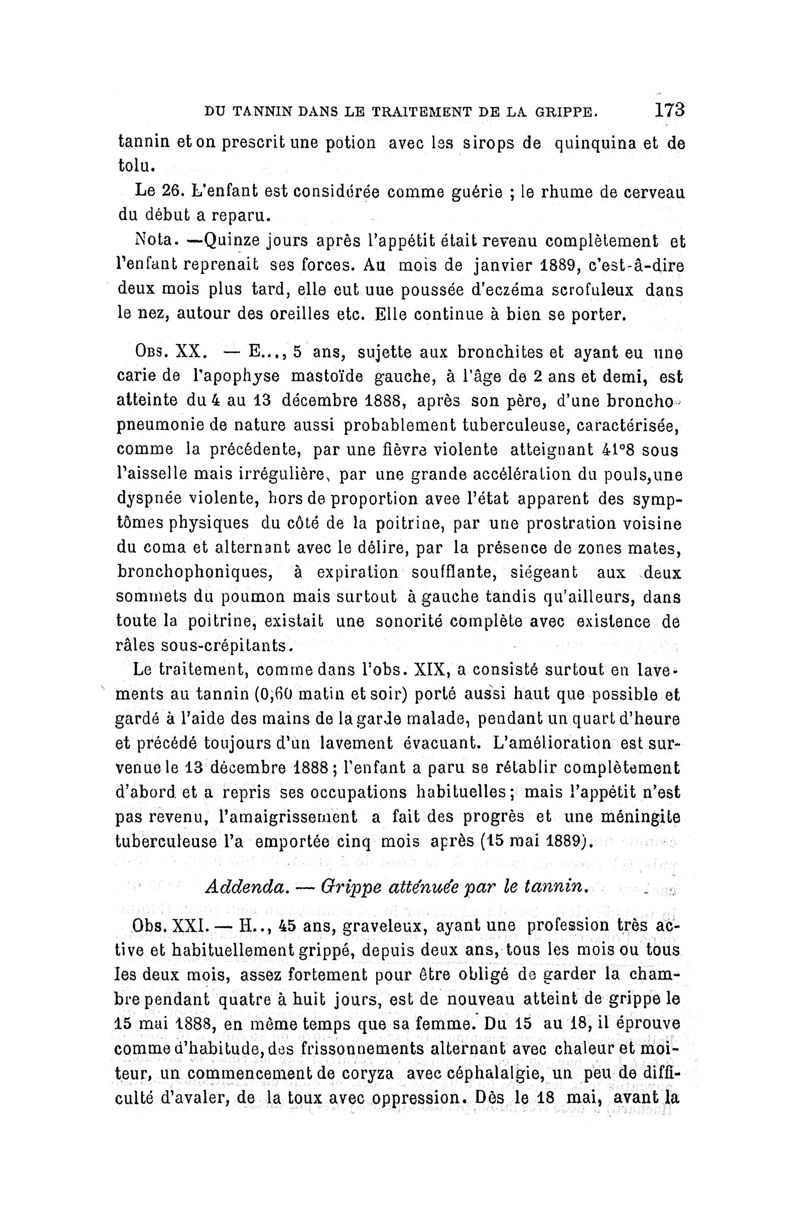 DU TANNIN DANS LE TRAITEMENT DE LA GRIPPE. 173

tannin et on prescrit une potion avec les sirops de quinquina et de tolu.

Le 26. L'enfant est considérée comme guérie ; le rhume de cerveau du début a reparu.

Nota. —Quinze jours après l'appétit était revenu complètement et l'enfant reprenait ses forces. Au mois de janvier 1889, c'est-à-dire deux mois plus tard, elle eut uue poussée d'eczéma scrofuleux dans le nez, autour des oreilles etc. Elle continue à bien se porter.

Obs. XX. — E..., 5 ans, sujette aux bronchites et ayant eu une carie de l'apophyse mastoïde gauche, à l'âge de 2 ans et demi, est atteinte du 4 au 13 décembre 1888, après son père, d'une bronchopneumonie de nature aussi probablement tuberculeuse, caractérisée, comme la précédente, par une fièvre violente atteignant 41°8 sous l'aisselle mais irrégulière, par une grande accélération du pouls,une dyspnée violente, hors de proportion avee l'état apparent des symptômes physiques du côté de la poitrine, par une prostration voisine du coma et alternant avec le délire, par la présence de zones mates, bronchophoniques, à expiration soufflante, siégeant aux deux sommets du poumon mais surtout à gauche tandis qu'ailleurs, dans toute la poitrine, existait une sonorité complète avec existence de râles sous-crépitants.

Le traitement, comme dans l'obs. XIX, a consisté surtout en lavements au tannin (0,60 matin et soir) porté aussi haut que possible et gardé à l'aide des mains de la garde malade, pendant un quart d'heure et précédé toujours d'un lavement évacuant. L'amélioration est survenue le 13 décembre 1888 ; l'enfant a paru se rétablir complètement d'abord et a repris ses occupations habituelles ; mais l'appétit n'est pas revenu, l'amaigrissement a fait des progrès et une méningite tuberculeuse l'a emportée cinq mois après (15 mai 1889).

Addenda. — Grippe atténuée par le tannin.

Obs. XXI. — H.., 45 ans, graveleux, ayant une profession très active et habituellement grippé, depuis deux ans, tous les mois ou tous les deux mois, assez fortement pour être obligé de garder la chambre pendant quatre à huit jours, est de nouveau atteint de grippe le 15 mai 1888, en même temps que sa femme. Du 15 au 18, il éprouve comme d'habitude, des frissonnements alternant avec chaleur et moiteur, un commencement de coryza avec céphalalgie, un peu de difficulté d'avaler, de la toux avec oppression. Dès le 18 mai, avant la